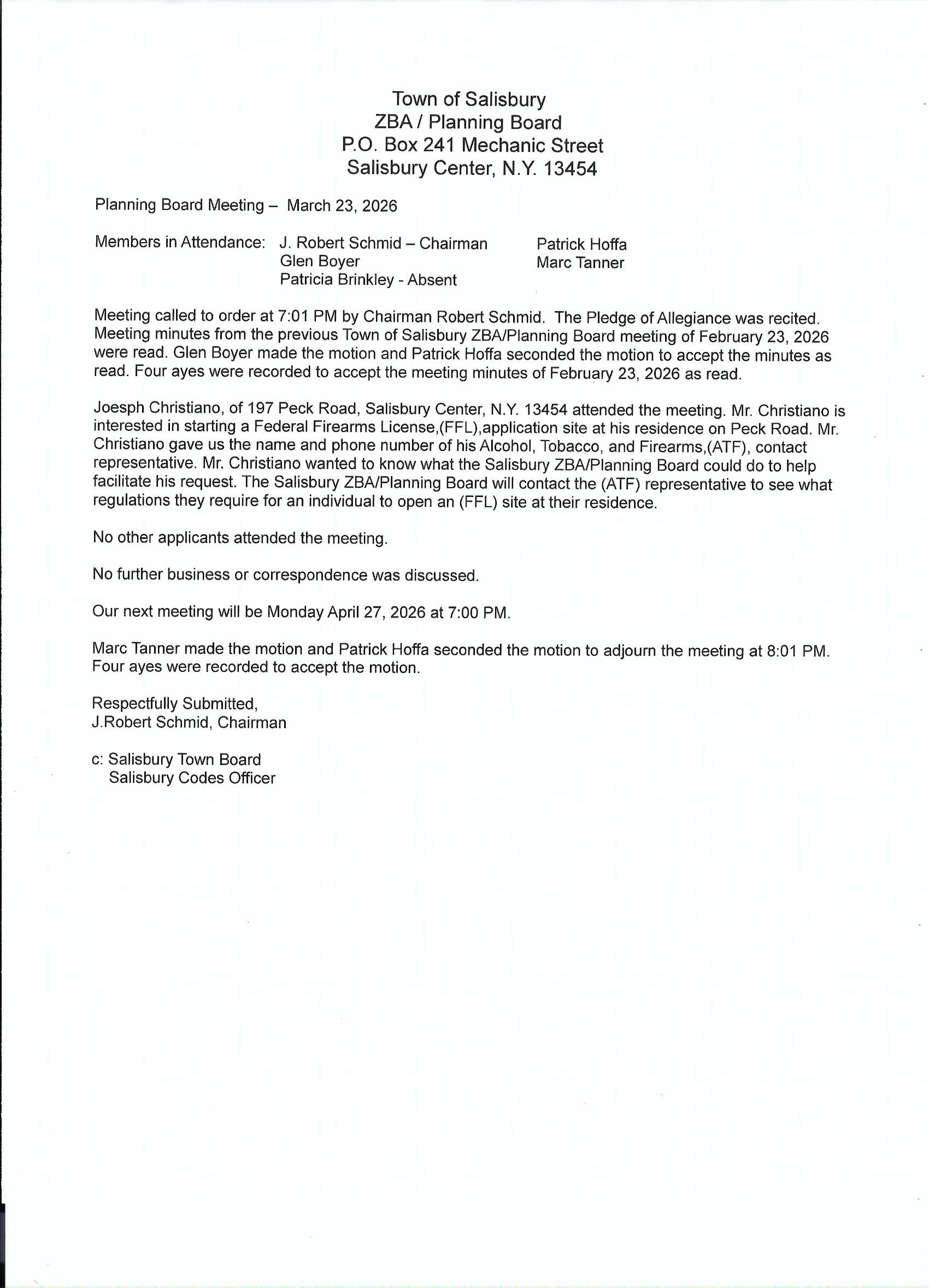 Town of Salisbury
ZBA / Planning Board
P.O. Box 241 Mechanic Street
Salisbury Center, N.Y. 13454

Planning Board Meeting – March 23, 2026

Members in Attendance: J. Robert Schmid – Chairman
Glen Boyer
Patricia Brinkley - Absent
Patrick Hoffa
Marc Tanner

Meeting called to order at 7:01 PM by Chairman Robert Schmid. The Pledge of Allegiance was recited. Meeting minutes from the previous Town of Salisbury ZBA/Planning Board meeting of February 23, 2026 were read. Glen Boyer made the motion and Patrick Hoffa seconded the motion to accept the minutes as read. Four ayes were recorded to accept the meeting minutes of February 23, 2026 as read.

Joesph Christiano, of 197 Peck Road, Salisbury Center, N.Y. 13454 attended the meeting. Mr. Christiano is interested in starting a Federal Firearms License,(FFL),application site at his residence on Peck Road. Mr. Christiano gave us the name and phone number of his Alcohol, Tobacco, and Firearms,(ATF), contact representative. Mr. Christiano wanted to know what the Salisbury ZBA/Planning Board could do to help facilitate his request. The Salisbury ZBA/Planning Board will contact the (ATF) representative to see what regulations they require for an individual to open an (FFL) site at their residence.

No other applicants attended the meeting.

No further business or correspondence was discussed.

Our next meeting will be Monday April 27, 2026 at 7:00 PM.

Marc Tanner made the motion and Patrick Hoffa seconded the motion to adjourn the meeting at 8:01 PM. Four ayes were recorded to accept the motion.

Respectfully Submitted,
J.Robert Schmid, Chairman

c: Salisbury Town Board
Salisbury Codes Officer